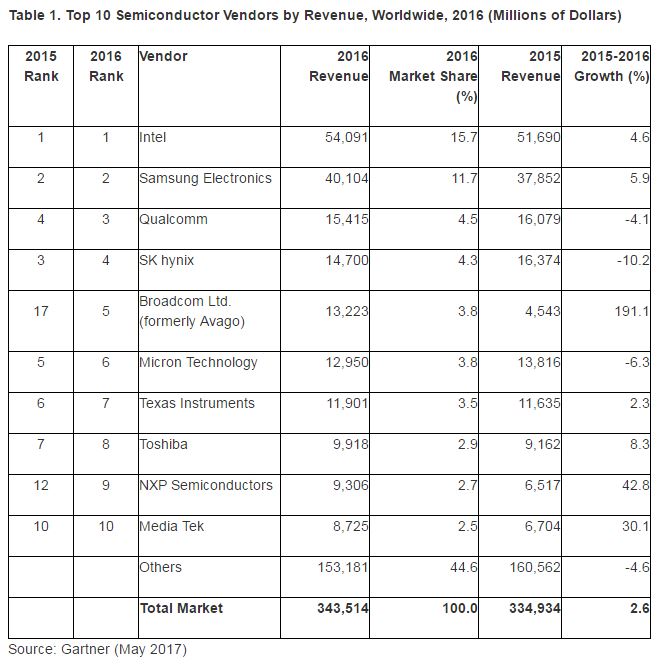 Table 1. Top 10 Semiconductor Vendors by Revenue, Worldwide, 2016 (Millions of Dollars)

| 2015 Rank | 2016 Rank | Vendor | 2016 Revenue | 2016 Market Share (%) | 2015 Revenue | 2015-2016 Growth (%) |
|---|---|---|---|---|---|---|
| 1 | 1 | Intel | 54,091 | 15.7 | 51,690 | 4.6 |
| 2 | 2 | Samsung Electronics | 40,104 | 11.7 | 37,852 | 5.9 |
| 4 | 3 | Qualcomm | 15,415 | 4.5 | 16,079 | -4.1 |
| 3 | 4 | SK hynix | 14,700 | 4.3 | 16,374 | -10.2 |
| 17 | 5 | Broadcom Ltd. (formerly Avago) | 13,223 | 3.8 | 4,543 | 191.1 |
| 5 | 6 | Micron Technology | 12,950 | 3.8 | 13,816 | -6.3 |
| 6 | 7 | Texas Instruments | 11,901 | 3.5 | 11,635 | 2.3 |
| 7 | 8 | Toshiba | 9,918 | 2.9 | 9,162 | 8.3 |
| 12 | 9 | NXP Semiconductors | 9,306 | 2.7 | 6,517 | 42.8 |
| 10 | 10 | Media Tek | 8,725 | 2.5 | 6,704 | 30.1 |
| | | Others | 153,181 | 44.6 | 160,562 | -4.6 |
| | | **Total Market** | **343,514** | **100.0** | **334,934** | **2.6** |

Source: Gartner (May 2017)